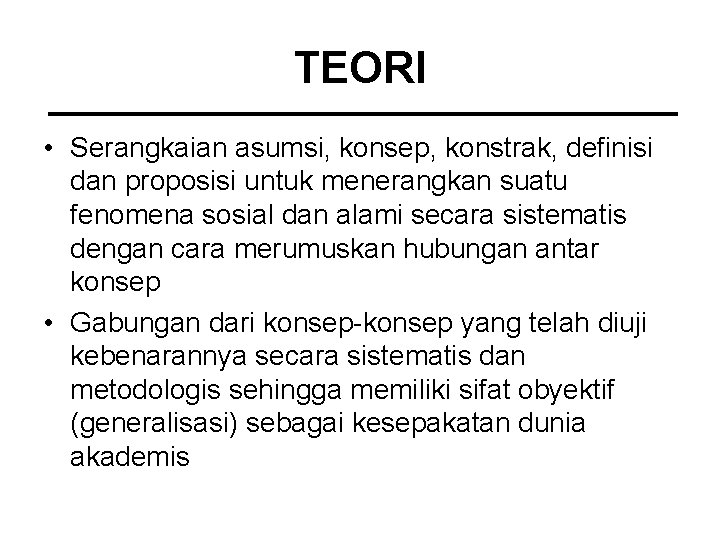 TEORI

• Serangkaian asumsi, konsep, konstrak, definisi dan proposisi untuk menerangkan suatu fenomena sosial dan alami secara sistematis dengan cara merumuskan hubungan antar konsep
• Gabungan dari konsep-konsep yang telah diuji kebenarannya secara sistematis dan metodologis sehingga memiliki sifat obyektif (generalisasi) sebagai kesepakatan dunia akademis